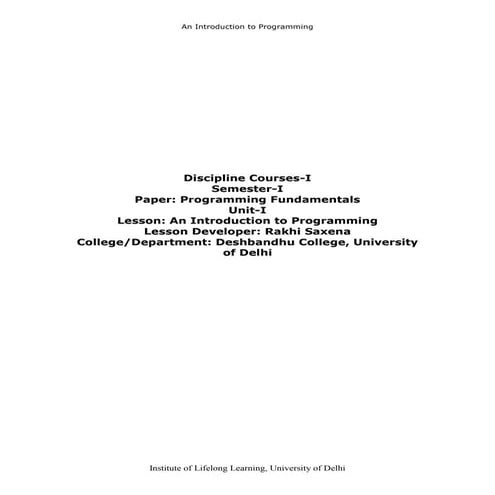 An Introduction to Programming

Discipline Courses-I
Semester-I
Paper: Programming Fundamentals
Unit-I
Lesson: An Introduction to Programming
Lesson Developer: Rakhi Saxena
College/Department: Deshbandhu College, University of Delhi

Institute of Lifelong Learning, University of Delhi